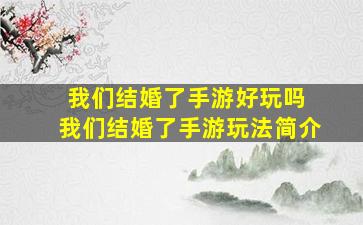 我们结婚了手游好玩吗
我们结婚了手游玩法简介